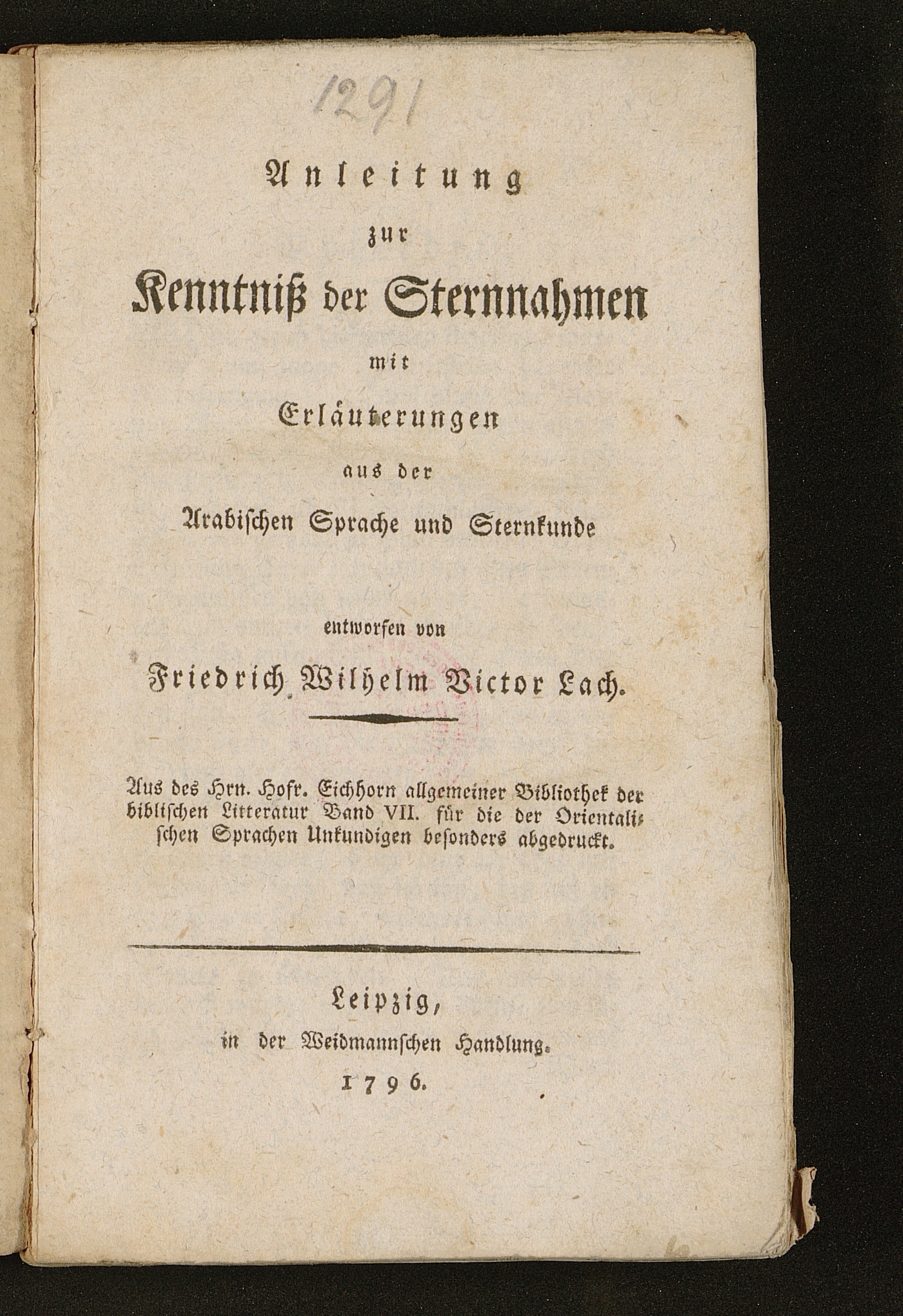 1291

Anleitung
zur
Kenntniß der Sternnahmen
mit
Erläuterungen
aus der
Arabischen Sprache und Sternkunde

entworfen von
Friedrich Wilhelm Victor Lach.

Aus des Hrn. Hofr. Eichhorn allgemeiner Bibliothek der biblischen Litteratur Band VII. für die der Orientalischen Sprachen Unkundigen besonders abgedruckt.

Leipzig,
in der Weidmannschen Handlung.
1796.